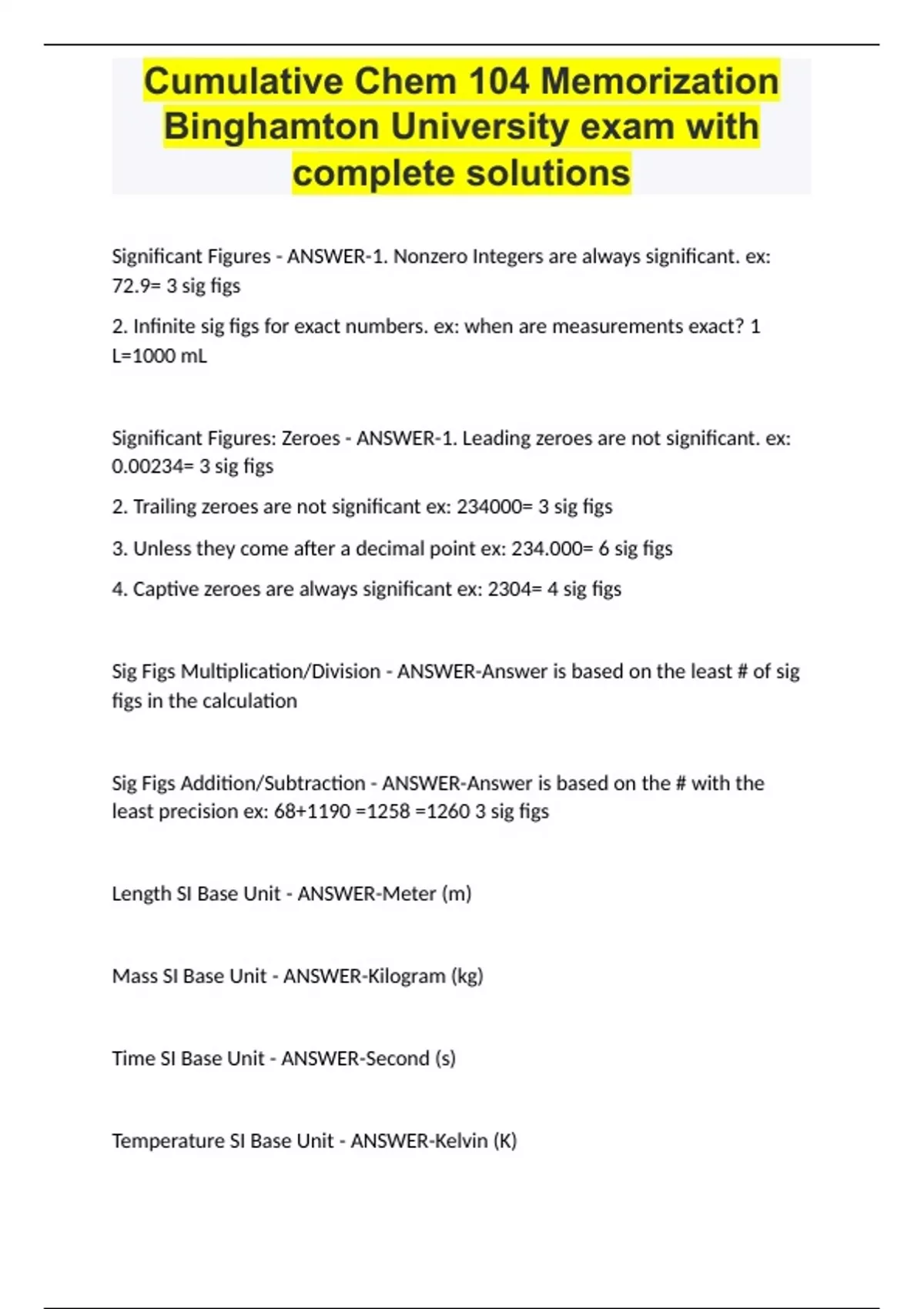 Cumulative Chem 104 Memorization Binghamton University exam with complete solutions

Significant Figures - ANSWER-1. Nonzero Integers are always significant. ex: 72.9= 3 sig figs

2. Infinite sig figs for exact numbers. ex: when are measurements exact? 1 L=1000 mL

Significant Figures: Zeroes - ANSWER-1. Leading zeroes are not significant. ex: 0.00234= 3 sig figs

2. Trailing zeroes are not significant ex: 234000= 3 sig figs

3. Unless they come after a decimal point ex: 234.000= 6 sig figs

4. Captive zeroes are always significant ex: 2304= 4 sig figs

Sig Figs Multiplication/Division - ANSWER-Answer is based on the least # of sig figs in the calculation

Sig Figs Addition/Subtraction - ANSWER-Answer is based on the # with the least precision ex: 68+1190 =1258 =1260 3 sig figs

Length SI Base Unit - ANSWER-Meter (m)

Mass SI Base Unit - ANSWER-Kilogram (kg)

Time SI Base Unit - ANSWER-Second (s)

Temperature SI Base Unit - ANSWER-Kelvin (K)